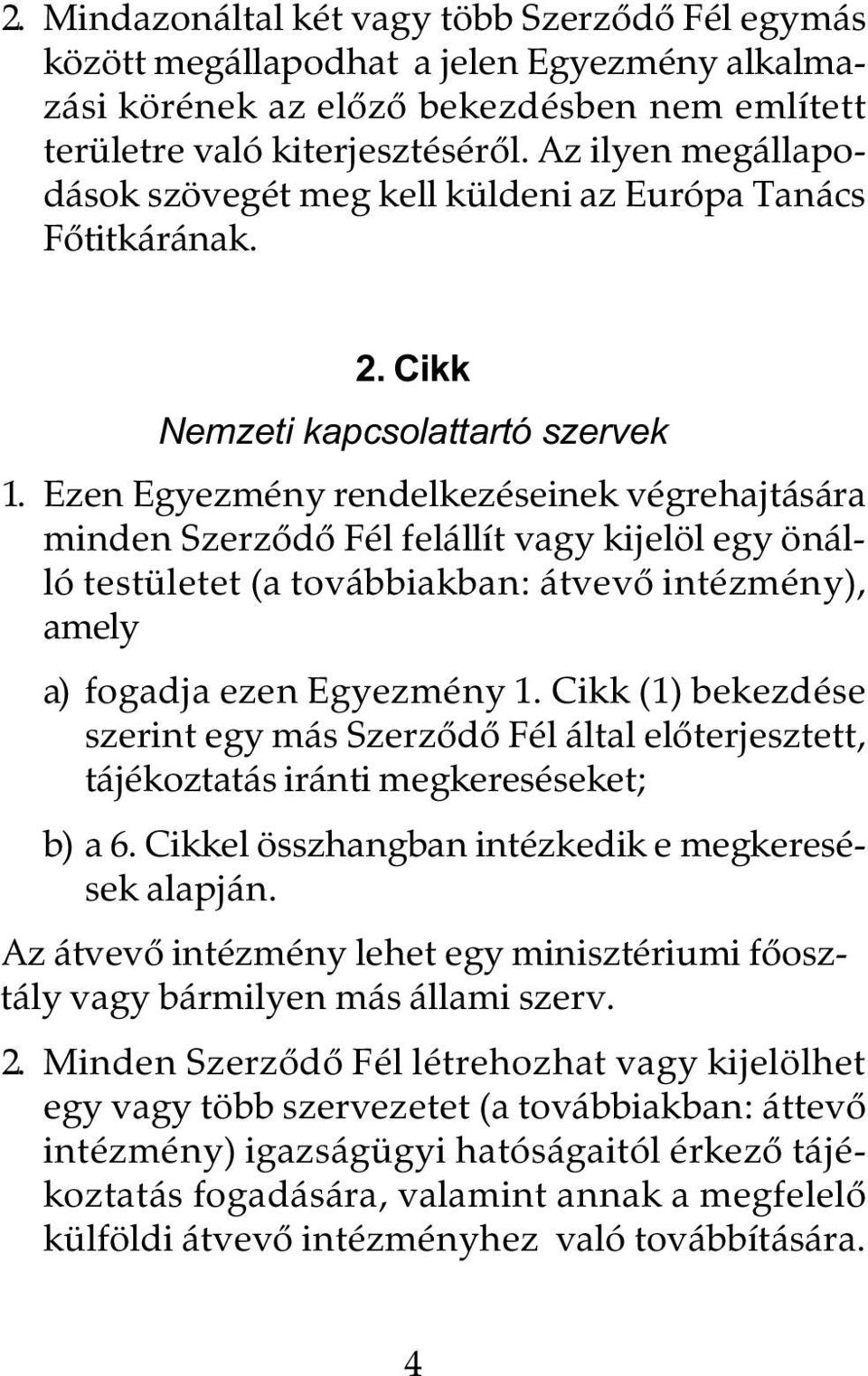 2. Mindazonáltal két vagy több Szerződő Fél egymás között megállapodhat a jelen Egyezmény alkalmazási körének az előző bekezdésben nem említett területre való kiterjesztéséről. Az ilyen megállapodások szövegét meg kell küldeni az Európa Tanács Főtitkárának.

2. Cikk

Nemzeti kapcsolattartó szervek

1. Ezen Egyezmény rendelkezéseinek végrehajtására minden Szerződő Fél felállít vagy kijelöl egy önálló testületet (a továbbiakban: átvevő intézmény), amely

a) fogadja ezen Egyezmény 1. Cikk (1) bekezdése szerint egy más Szerződő Fél által előterjesztett, tájékoztatás iránti megkereséseket;

b) a 6. Cikkel összhangban intézkedik e megkeresések alapján.

Az átvevő intézmény lehet egy minisztériumi főosztály vagy bármilyen más állami szerv.

2. Minden Szerződő Fél létrehozhat vagy kijelölhet egy vagy több szervezetet (a továbbiakban: áttevő intézmény) igazságügyi hatóságaitól érkező tájékoztatás fogadására, valamint annak a megfelelő külföldi átvevő intézményhez való továbbítására.

4